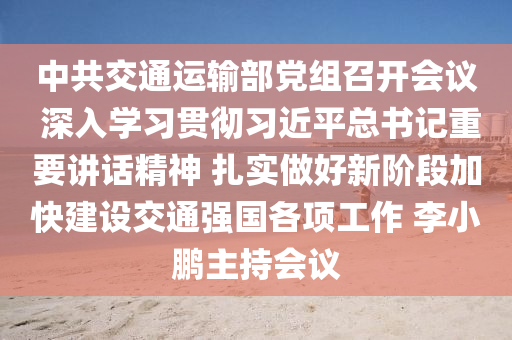 中共交通运输部党组召开会议 深入学习贯彻习近平总书记重要讲话精神 扎实做好新阶段加快建设交通强国各项工作 李小鹏主持会议